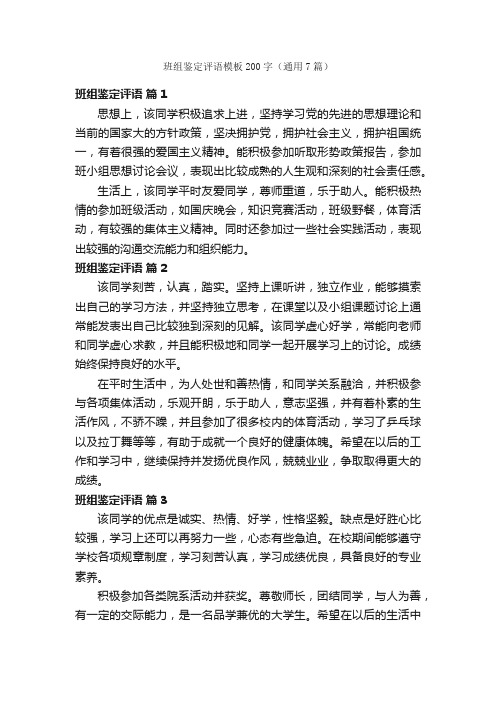 班组鉴定评语模板200字（通用7篇）

班组鉴定评语 篇1

思想上，该同学积极追求上进，坚持学习党的先进的思想理论和当前的国家大的方针政策，坚决拥护党，拥护社会主义，拥护祖国统一，有着很强的爱国主义精神。能积极参加听取形势政策报告，参加班小组思想讨论会议，表现出比较成熟的人生观和深刻的社会责任感。

生活上，该同学平时友爱同学，尊师重道，乐于助人。能积极热情的参加班级活动，如国庆晚会，知识竞赛活动，班级野餐，体育活动，有较强的集体主义精神。同时还参加过一些社会实践活动，表现出较强的沟通交流能力和组织能力。

班组鉴定评语 篇2

该同学刻苦，认真，踏实。坚持上课听讲，独立作业，能够摸索出自己的学习方法，并坚持独立思考，在课堂以及小组课题讨论上通常能发表出自己比较独到深刻的见解。该同学虚心好学，常能向老师和同学虚心求教，并且能积极地和同学一起开展学习上的讨论。成绩始终保持良好的水平。

在平时生活中，为人处世和善热情，和同学关系融洽，并积极参与各项集体活动，乐观开朗，乐于助人，意志坚强，并有着朴素的生活作风，不骄不躁，并且参加了很多校内的体育活动，学习了乒乓球以及拉丁舞等等，有助于成就一个良好的健康体魄。希望在以后的工作和学习中，继续保持并发扬优良作风，兢兢业业，争取取得更大的成绩。

班组鉴定评语 篇3

该同学的优点是诚实、热情、好学，性格坚毅。缺点是好胜心比较强，学习上还可以再努力一些，心态有些急迫。在校期间能够遵守学校各项规章制度，学习刻苦认真，学习成绩优良，具备良好的专业素养。

积极参加各类院系活动并获奖。尊敬师长，团结同学，与人为善，有一定的交际能力，是一名品学兼优的大学生。希望在以后的生活中